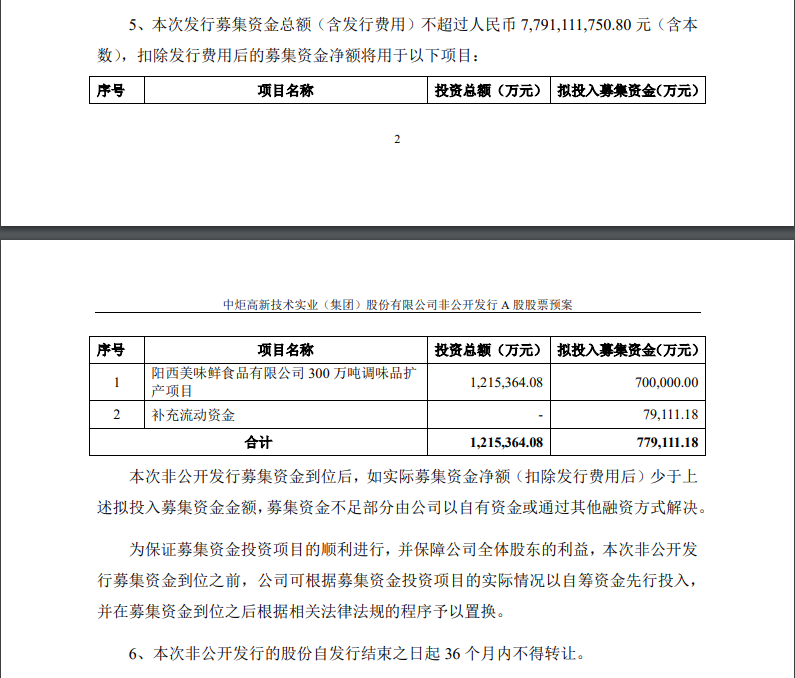 5、本次发行募集资金总额（含发行费用）不超过人民币 7,791,111,750.80 元（含本数），扣除发行费用后的募集资金净额将用于以下项目：

| 序号 | 项目名称 | 投资总额（万元） | 拟投入募集资金（万元） |
|---|---|---|---|

2

中炬高新技术实业（集团）股份有限公司非公开发行 A 股股票预案

| 序号 | 项目名称 | 投资总额（万元） | 拟投入募集资金（万元） |
|---|---|---|---|
| 1 | 阳西美味鲜食品有限公司 300 万吨调味品扩产项目 | 1,215,364.08 | 700,000.00 |
| 2 | 补充流动资金 | - | 79,111.18 |
| 合计 | | 1,215,364.08 | 779,111.18 |

本次非公开发行募集资金到位后，如实际募集资金净额（扣除发行费用后）少于上述拟投入募集资金金额，募集资金不足部分由公司以自有资金或通过其他融资方式解决。

为保证募集资金投资项目的顺利进行，并保障公司全体股东的利益，本次非公开发行募集资金到位之前，公司可根据募集资金投资项目的实际情况以自筹资金先行投入，并在募集资金到位之后根据相关法律法规的程序予以置换。

6、本次非公开发行的股份自发行结束之日起 36 个月内不得转让。